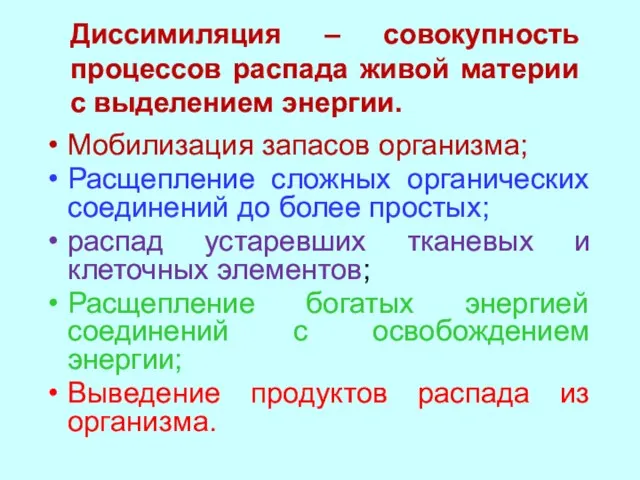 Диссимиляция – совокупность процессов распада живой материи с выделением энергии.

• Мобилизация запасов организма;
• Расщепление сложных органических соединений до более простых;
• распад устаревших тканевых и клеточных элементов;
• Расщепление богатых энергией соединений с освобождением энергии;
• Выведение продуктов распада из организма.